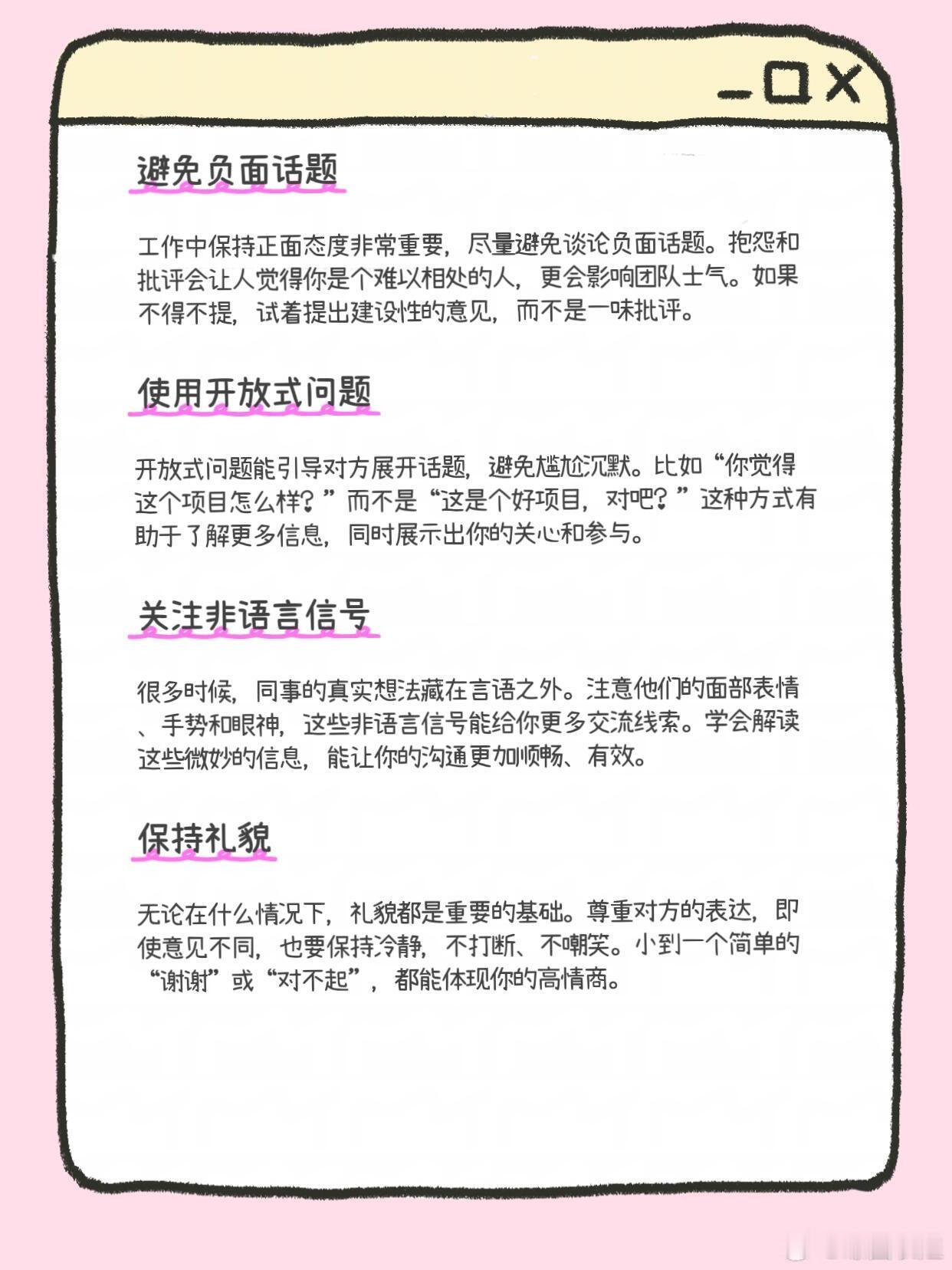 避免负面话题

工作中保持正面态度非常重要，尽量避免谈论负面话题。抱怨和批评会让人觉得你是个难以相处的人，更会影响团队士气。如果不得不提，试着提出建设性的意见，而不是一味批评。

使用开放式问题

开放式问题能引导对方展开话题，避免尴尬沉默。比如“你觉得这个项目怎么样？”而不是“这是个好项目，对吧？”这种方式有助于了解更多信息，同时展示出你的关心和参与。

关注非语言信号

很多时候，同事的真实想法藏在言语之外。注意他们的面部表情、手势和眼神，这些非语言信号能给你更多交流线索。学会解读这些微妙的信息，能让你的沟通更加顺畅、有效。

保持礼貌

无论在什么情况下，礼貌都是重要的基础。尊重对方的表达，即使意见不同，也要保持冷静，不打断、不嘲笑。小到一个简单的“谢谢”或“对不起”，都能体现你的高情商。